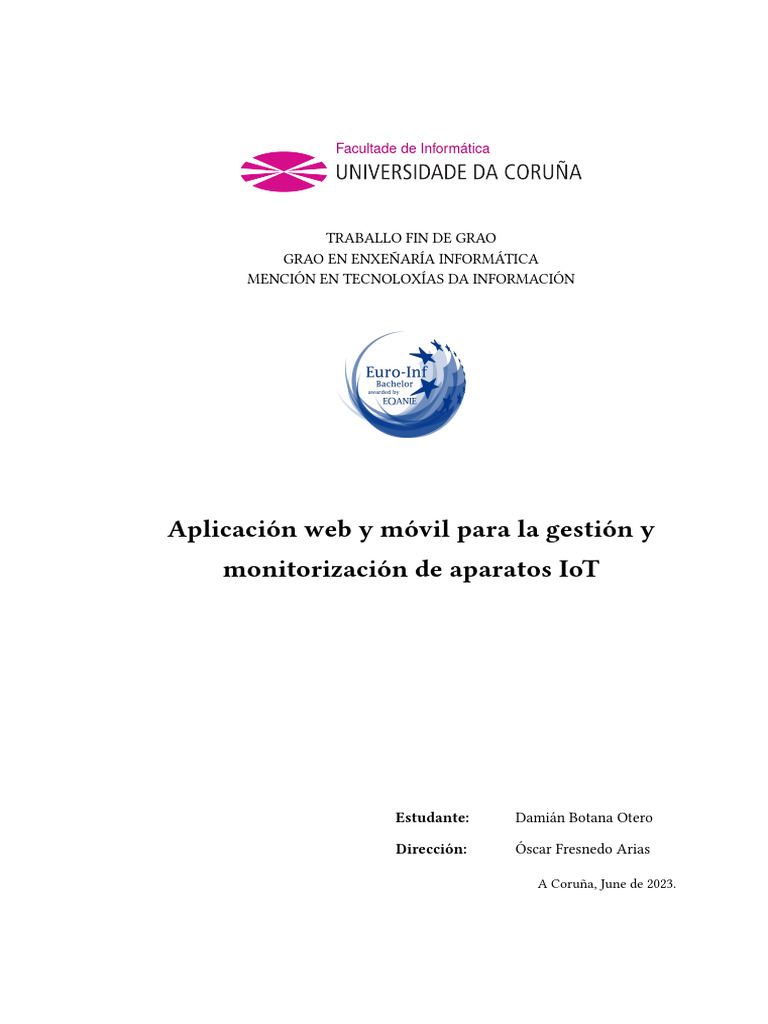 Facultade de Informática
UNIVERSIDADE DA CORUÑA

TRABALLO FIN DE GRAO
GRAO EN ENXEÑARÍA INFORMÁTICA
MENCIÓN EN TECNOLOXÍAS DA INFORMACIÓN

Euro-Inf
Bachelor
awarded by
EQANIE

Aplicación web y móvil para la gestión y monitorización de aparatos IoT

Estudante: Damián Botana Otero
Dirección: Óscar Fresnedo Arias

A Coruña, June de 2023.